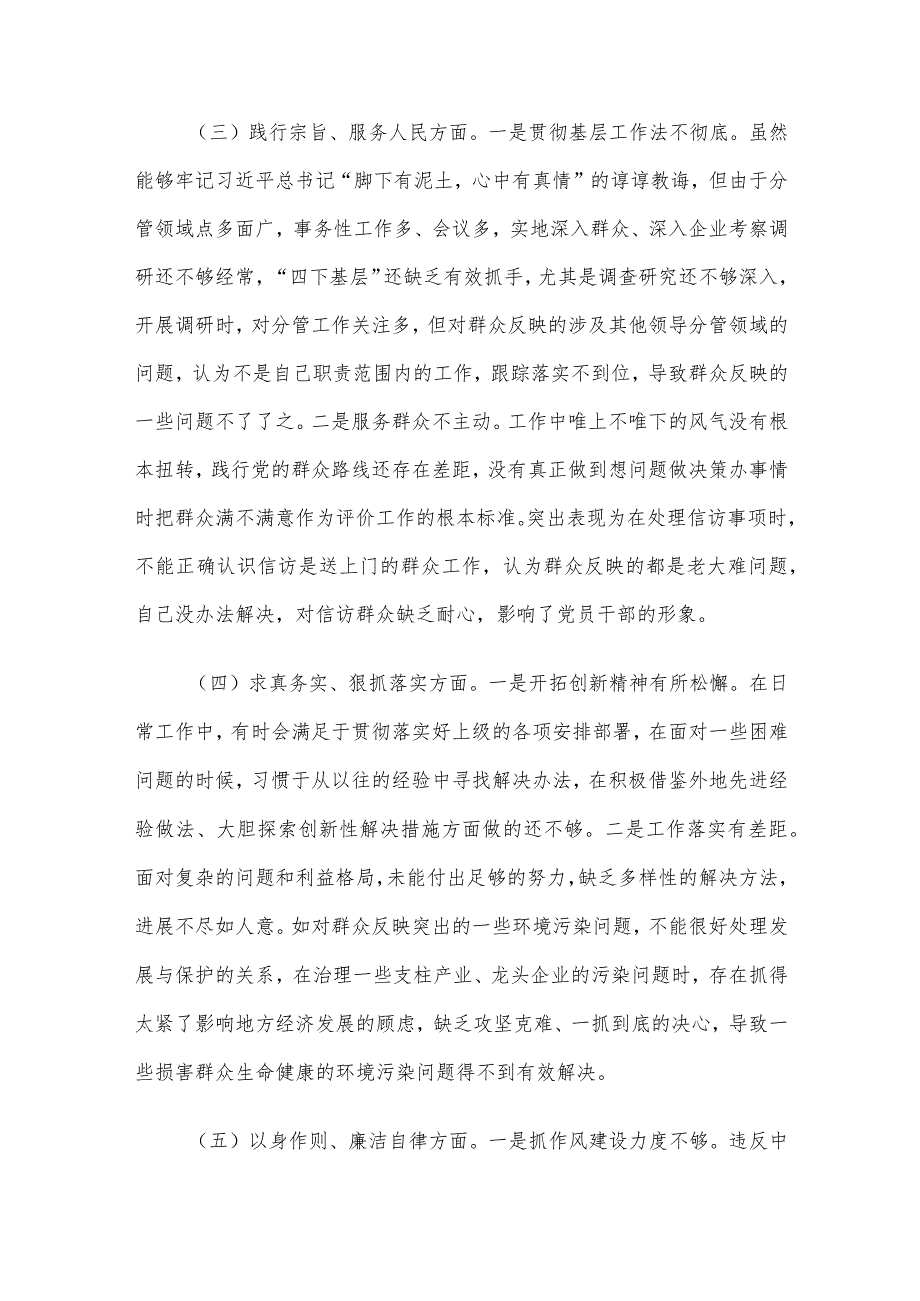 （三）践行宗旨、服务人民方面。一是贯彻基层工作法不彻底。虽然能够牢记习近平总书记“脚下有泥土，心中有真情”的谆谆教诲，但由于分管领域点多面广，事务性工作多、会议多，实地深入群众、深入企业考察调研还不够经常，“四下基层”还缺乏有效抓手，尤其是调查研究还不够深入，开展调研时，对分管工作关注多，但对群众反映的涉及其他领导分管领域的问题，认为不是自己职责范围内的工作，跟踪落实不到位，导致群众反映的一些问题不了了之。二是服务群众不主动。工作中唯上不唯下的风气没有根本扭转，践行党的群众路线还存在差距，没有真正做到想问题做决策办事情时把群众满不满意作为评价工作的根本标准。突出表现为在处理信访事项时，不能正确认识信访是送上门的群众工作，认为群众反映的都是老大难问题，自己没办法解决，对信访群众缺乏耐心，影响了党员干部的形象。

（四）求真务实、狠抓落实方面。一是开拓创新精神有所松懈。在日常工作中，有时会满足于贯彻落实好上级的各项安排部署，在面对一些困难问题的时候，习惯于从以往的经验中寻找解决办法，在积极借鉴外地先进经验做法、大胆探索创新性解决措施方面做的还不够。二是工作落实有差距。面对复杂的问题和利益格局，未能付出足够的努力，缺乏多样性的解决方法，进展不尽如人意。如对群众反映突出的一些环境污染问题，不能很好处理发展与保护的关系，在治理一些支柱产业、龙头企业的污染问题时，存在抓得太紧了影响地方经济发展的顾虑，缺乏攻坚克难、一抓到底的决心，导致一些损害群众生命健康的环境污染问题得不到有效解决。

（五）以身作则、廉洁自律方面。一是抓作风建设力度不够。违反中